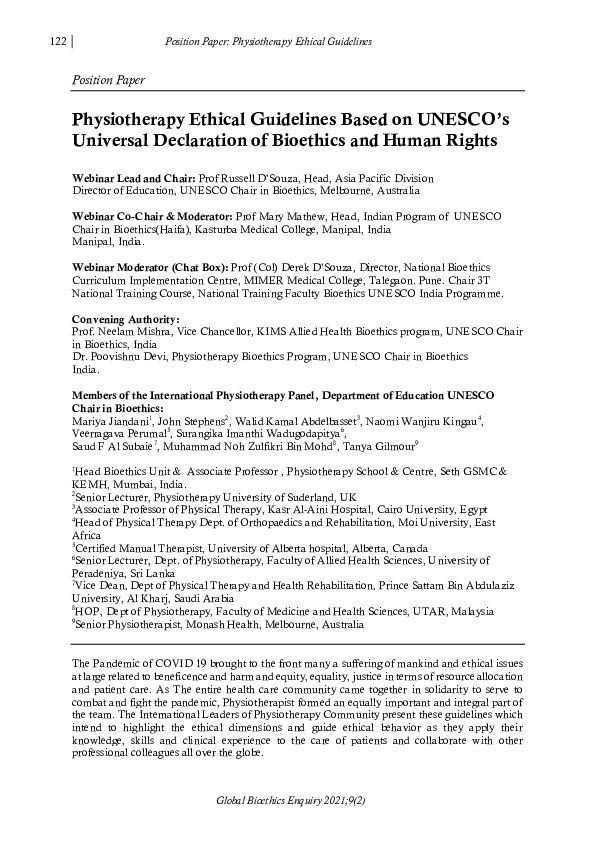 122 | Position Paper: Physiotherapy Ethical Guidelines

Position Paper

Physiotherapy Ethical Guidelines Based on UNESCO's Universal Declaration of Bioethics and Human Rights

Webinar Lead and Chair: Prof Russell D'Souza, Head, Asia Pacific Division Director of Education, UNESCO Chair in Bioethics, Melbourne, Australia

Webinar Co-Chair & Moderator: Prof Mary Mathew, Head, Indian Program of UNESCO Chair in Bioethics(Haifa), Kasturba Medical College, Manipal, India Manipal, India.

Webinar Moderator (Chat Box): Prof (Col) Derek D'Souza, Director, National Bioethics Curriculum Implementation Centre, MIMER Medical College, Talegaon. Pune. Chair 3T National Training Course, National Training Faculty Bioethics UNESCO India Programme.

Convening Authority:
Prof. Neelam Mishra, Vice Chancellor, KIMS Allied Health Bioethics program, UNESCO Chair in Bioethics, India
Dr. Poovishnu Devi, Physiotherapy Bioethics Program, UNESCO Chair in Bioethics India.

Members of the International Physiotherapy Panel, Department of Education UNESCO Chair in Bioethics:
Mariya Jiandani$^1$, John Stephens$^2$, Walid Kamal Abdelbasset$^3$, Naomi Wanjiru Kingau$^4$, Veeragava Perumal$^5$, Surangika Imanthi Wadugodapitya$^6$, Saud F Al Subaie$^7$, Muhammad Noh Zulfikri Bin Mohd$^8$, Tanya Gilmour$^9$

$^1$Head Bioethics Unit & Associate Professor , Physiotherapy School & Centre, Seth GSMC & KEMH, Mumbai, India.
$^2$Senior Lecturer, Physiotherapy University of Suderland, UK
$^3$Associate Professor of Physical Therapy, Kasr Al-Aini Hospital, Cairo University, Egypt
$^4$Head of Physical Therapy Dept. of Orthopaedics and Rehabilitation, Moi University, East Africa
$^5$Certified Manual Therapist, University of Alberta hospital, Alberta, Canada
$^6$Senior Lecturer, Dept. of Physiotherapy, Faculty of Allied Health Sciences, University of Peradeniya, Sri Lanka
$^7$Vice Dean, Dept of Physical Therapy and Health Rehabilitation, Prince Sattam Bin Abdulaziz University, Al Kharj, Saudi Arabia
$^8$HOP, Dept of Physiotherapy, Faculty of Medicine and Health Sciences, UTAR, Malaysia
$^9$Senior Physiotherapist, Monash Health, Melbourne, Australia

The Pandemic of COVID 19 brought to the front many a suffering of mankind and ethical issues at large related to beneficence and harm and equity, equality, justice in terms of resource allocation and patient care. As The entire health care community came together in solidarity to serve to combat and fight the pandemic, Physiotherapist formed an equally important and integral part of the team. The International Leaders of Physiotherapy Community present these guidelines which intend to highlight the ethical dimensions and guide ethical behavior as they apply their knowledge, skills and clinical experience to the care of patients and collaborate with other professional colleagues all over the globe.

Global Bioethics Enquiry 2021;9(2)